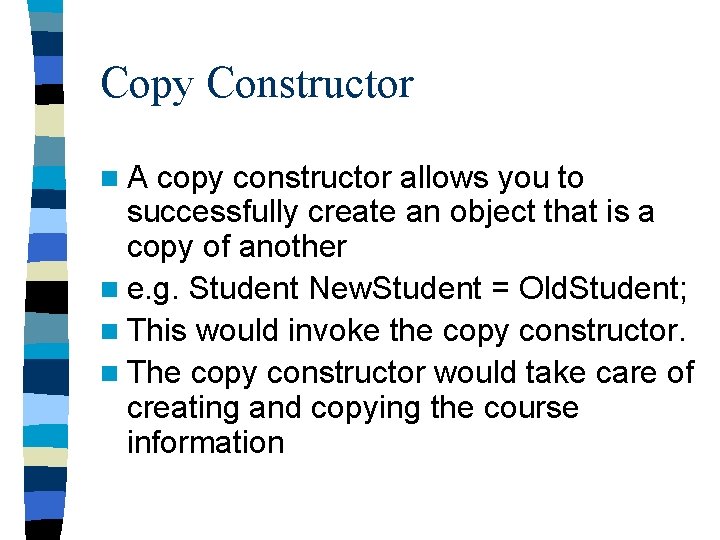 Copy Constructor

A copy constructor allows you to successfully create an object that is a copy of another

e.g. Student NewStudent = OldStudent;

This would invoke the copy constructor.

The copy constructor would take care of creating and copying the course information